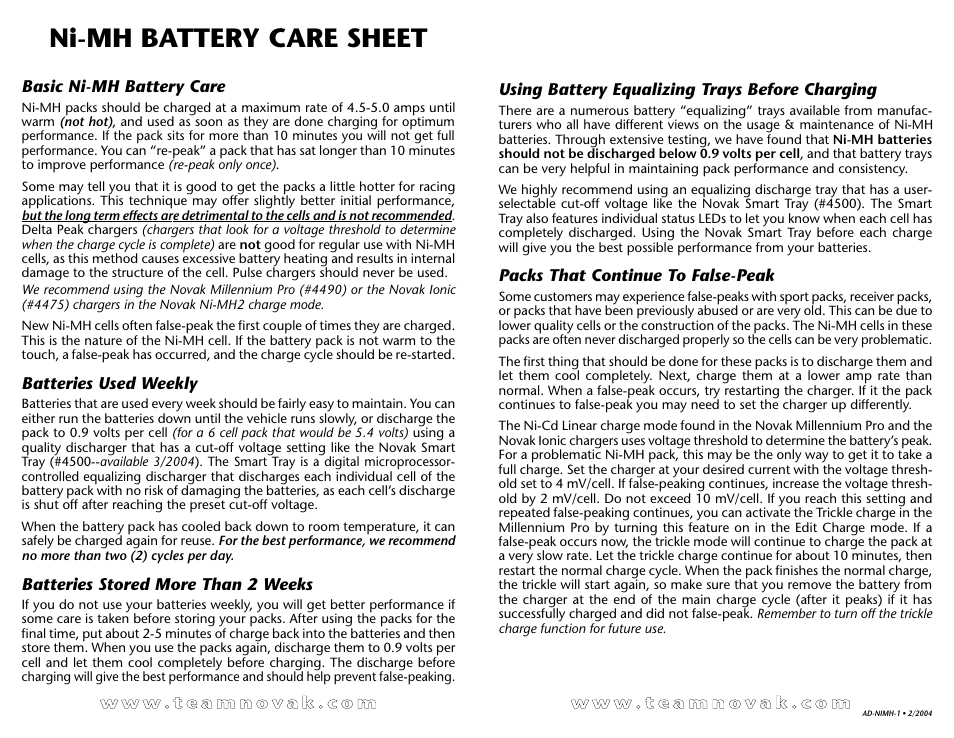 Ni-MH BATTERY CARE SHEET

Basic Ni-MH Battery Care

Ni-MH packs should be charged at a maximum rate of 4.5-5.0 amps until warm (not hot), and used as soon as they are done charging for optimum performance. If the pack sits for more than 10 minutes you will not get full performance. You can "re-peak" a pack that has sat longer than 10 minutes to improve performance (re-peak only once).

Some may tell you that it is good to get the packs a little hotter for racing applications. This technique may offer slightly better initial performance, but the long term effects are detrimental to the cells and is not recommended. Delta Peak chargers (chargers that look for a voltage threshold to determine when the charge cycle is complete) are not good for regular use with Ni-MH cells, as this method causes excessive battery heating and results in internal damage to the structure of the cell. Pulse chargers should never be used. We recommend using the Novak Millennium Pro (#4490) or the Novak Ionic (#4475) chargers in the Novak Ni-MH2 charge mode.

New Ni-MH cells often false-peak the first couple of times they are charged. This is the nature of the Ni-MH cell. If the battery pack is not warm to the touch, a false-peak has occurred, and the charge cycle should be re-started.

Batteries Used Weekly

Batteries that are used every week should be fairly easy to maintain. You can either run the batteries down until the vehicle runs slowly, or discharge the pack to 0.9 volts per cell (for a 6 cell pack that would be 5.4 volts) using a quality discharger that has a cut-off voltage setting like the Novak Smart Tray (#4500--available 3/2004). The Smart Tray is a digital microprocessor-controlled equalizing discharger that discharges each individual cell of the battery pack with no risk of damaging the batteries, as each cell's discharge is shut off after reaching the preset cut-off voltage.

When the battery pack has cooled back down to room temperature, it can safely be charged again for reuse. For the best performance, we recommend no more than two (2) cycles per day.

Batteries Stored More Than 2 Weeks

If you do not use your batteries weekly, you will get better performance if some care is taken before storing your packs. After using the packs for the final time, put about 2-5 minutes of charge back into the batteries and then store them. When you use the packs again, discharge them to 0.9 volts per cell and let them cool completely before charging. The discharge before charging will give the best performance and should help prevent false-peaking.

www.teamnovak.com

Using Battery Equalizing Trays Before Charging

There are a numerous battery "equalizing" trays available from manufacturers who all have different views on the usage & maintenance of Ni-MH batteries. Through extensive testing, we have found that Ni-MH batteries should not be discharged below 0.9 volts per cell, and that battery trays can be very helpful in maintaining pack performance and consistency.

We highly recommend using an equalizing discharge tray that has a user-selectable cut-off voltage like the Novak Smart Tray (#4500). The Smart Tray also features individual status LEDs to let you know when each cell has completely discharged. Using the Novak Smart Tray before each charge will give you the best possible performance from your batteries.

Packs That Continue To False-Peak

Some customers may experience false-peaks with sport packs, receiver packs, or packs that have been previously abused or are very old. This can be due to lower quality cells or the construction of the packs. The Ni-MH cells in these packs are often never discharged properly so the cells can be very problematic.

The first thing that should be done for these packs is to discharge them and let them cool completely. Next, charge them at a lower amp rate than normal. When a false-peak occurs, try restarting the charger. If it the pack continues to false-peak you may need to set the charger up differently.

The Ni-Cd Linear charge mode found in the Novak Millennium Pro and the Novak Ionic chargers uses voltage threshold to determine the battery's peak. For a problematic Ni-MH pack, this may be the only way to get it to take a full charge. Set the charger at your desired current with the voltage threshold set to 4 mV/cell. If false-peaking continues, increase the voltage threshold by 2 mV/cell. Do not exceed 10 mV/cell. If you reach this setting and repeated false-peaking continues, you can activate the Trickle charge in the Millennium Pro by turning this feature on in the Edit Charge mode. If a false-peak occurs now, the trickle mode will continue to charge the pack at a very slow rate. Let the trickle charge continue for about 10 minutes, then restart the normal charge cycle. When the pack finishes the normal charge, the trickle will start again, so make sure that you remove the battery from the charger at the end of the main charge cycle (after it peaks) if it has successfully charged and did not false-peak. Remember to turn off the trickle charge function for future use.

www.teamnovak.com

AD-NIMH-1 • 2/2004